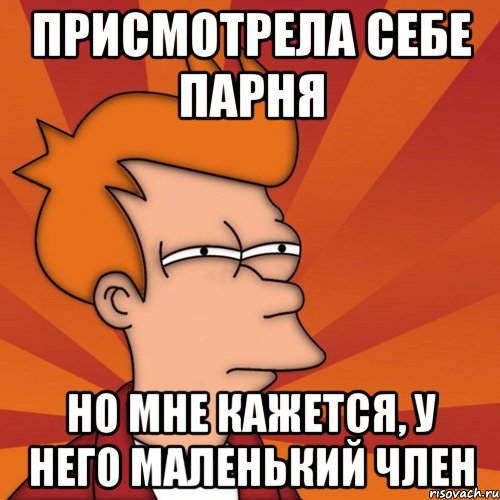 ПРИСМОТРЕЛА СЕБЕ ПАРНЯ

НО МНЕ КАЖЕТСЯ, У НЕГО МАЛЕНЬКИЙ ЧЛЕН

risovach.ru